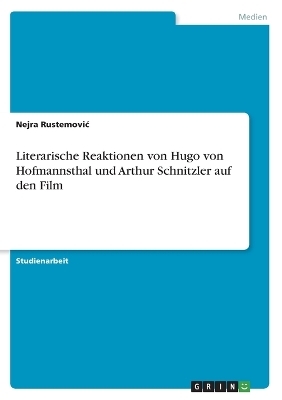 Medien

Nejra Rustemović

Literarische Reaktionen von Hugo von Hofmannsthal und Arthur Schnitzler auf den Film

Studienarbeit

GRIN